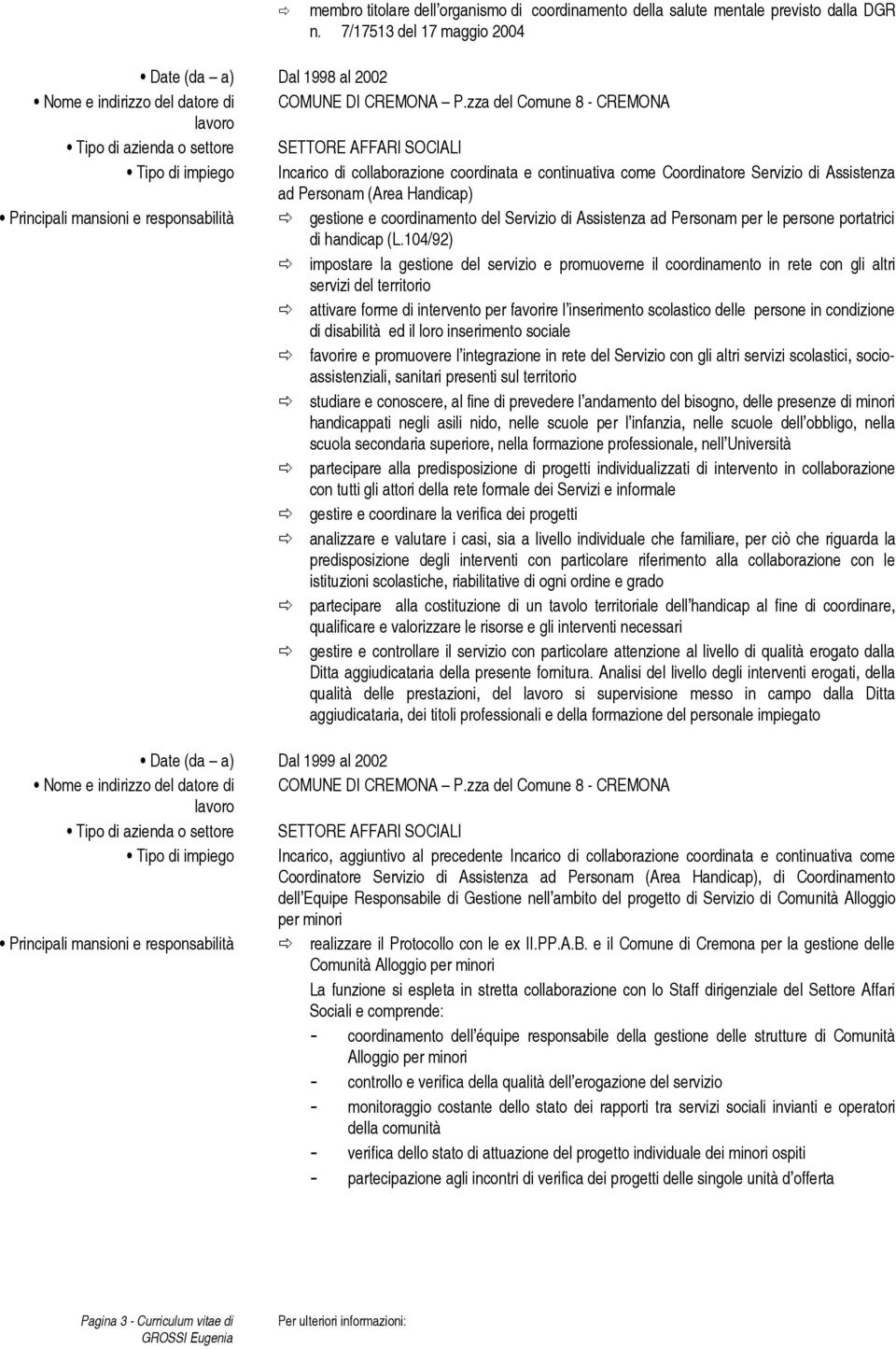 ⇨ membro titolare dell'organismo di coordinamento della salute mentale previsto dalla DGR n. 7/17513 del 17 maggio 2004

• Date (da – a) Dal 1998 al 2002
• Nome e indirizzo del datore di lavoro COMUNE DI CREMONA – P.zza del Comune 8 - CREMONA
• Tipo di azienda o settore SETTORE AFFARI SOCIALI
• Tipo di impiego Incarico di collaborazione coordinata e continuativa come Coordinatore Servizio di Assistenza ad Personam (Area Handicap)
• Principali mansioni e responsabilità

⇨ gestione e coordinamento del Servizio di Assistenza ad Personam per le persone portatrici di handicap (L.104/92)
⇨ impostare la gestione del servizio e promuoverne il coordinamento in rete con gli altri servizi del territorio
⇨ attivare forme di intervento per favorire l'inserimento scolastico delle persone in condizione di disabilità ed il loro inserimento sociale
⇨ favorire e promuovere l'integrazione in rete del Servizio con gli altri servizi scolastici, socio-assistenziali, sanitari presenti sul territorio
⇨ studiare e conoscere, al fine di prevedere l'andamento del bisogno, delle presenze di minori handicappati negli asili nido, nelle scuole per l'infanzia, nelle scuole dell'obbligo, nella scuola secondaria superiore, nella formazione professionale, nell'Università
⇨ partecipare alla predisposizione di progetti individualizzati di intervento in collaborazione con tutti gli attori della rete formale dei Servizi e informale
⇨ gestire e coordinare la verifica dei progetti
⇨ analizzare e valutare i casi, sia a livello individuale che familiare, per ciò che riguarda la predisposizione degli interventi con particolare riferimento alla collaborazione con le istituzioni scolastiche, riabilitative di ogni ordine e grado
⇨ partecipare alla costituzione di un tavolo territoriale dell'handicap al fine di coordinare, qualificare e valorizzare le risorse e gli interventi necessari
⇨ gestire e controllare il servizio con particolare attenzione al livello di qualità erogato dalla Ditta aggiudicataria della presente fornitura. Analisi del livello degli interventi erogati, della qualità delle prestazioni, del lavoro si supervisione messo in campo dalla Ditta aggiudicataria, dei titoli professionali e della formazione del personale impiegato

• Date (da – a) Dal 1999 al 2002
• Nome e indirizzo del datore di lavoro COMUNE DI CREMONA – P.zza del Comune 8 - CREMONA
• Tipo di azienda o settore SETTORE AFFARI SOCIALI
• Tipo di impiego Incarico, aggiuntivo al precedente Incarico di collaborazione coordinata e continuativa come Coordinatore Servizio di Assistenza ad Personam (Area Handicap), di Coordinamento dell'Equipe Responsabile di Gestione nell'ambito del progetto di Servizio di Comunità Alloggio per minori
• Principali mansioni e responsabilità

⇨ realizzare il Protocollo con le ex II.PP.A.B. e il Comune di Cremona per la gestione delle Comunità Alloggio per minori
La funzione si espleta in stretta collaborazione con lo Staff dirigenziale del Settore Affari Sociali e comprende:
- coordinamento dell'équipe responsabile della gestione delle strutture di Comunità Alloggio per minori
- controllo e verifica della qualità dell'erogazione del servizio
- monitoraggio costante dello stato dei rapporti tra servizi sociali invianti e operatori della comunità
- verifica dello stato di attuazione del progetto individuale dei minori ospiti
- partecipazione agli incontri di verifica dei progetti delle singole unità d'offerta

Pagina 3 - Curriculum vitae di GROSSI Eugenia
Per ulteriori informazioni: